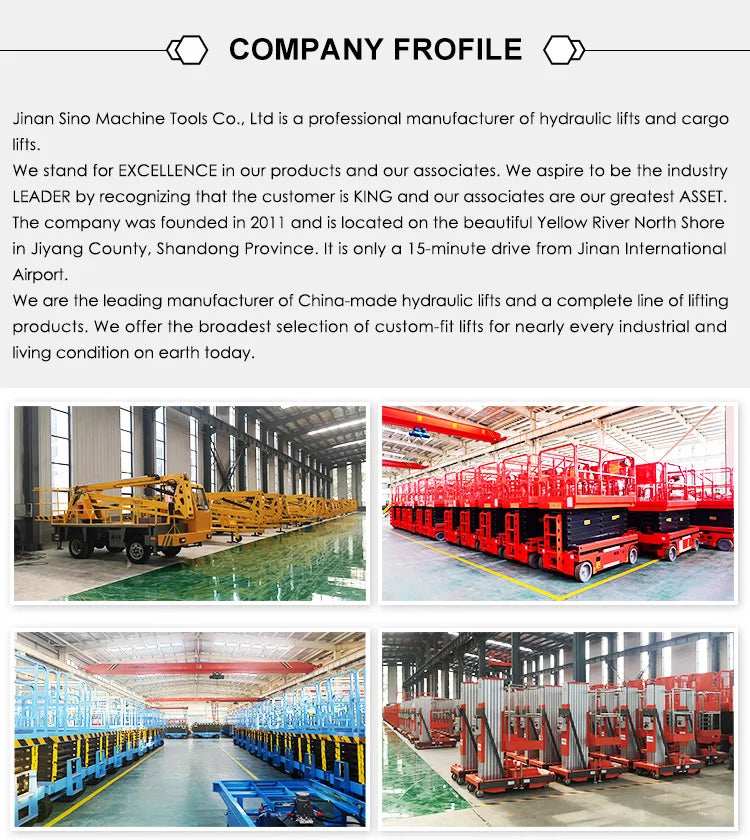 COMPANY FROFILE

Jinan Sino Machine Tools Co., Ltd is a professional manufacturer of hydraulic lifts and cargo lifts.
We stand for EXCELLENCE in our products and our associates. We aspire to be the industry LEADER by recognizing that the customer is KING and our associates are our greatest ASSET.
The company was founded in 2011 and is located on the beautiful Yellow River North Shore in Jiyang County, Shandong Province. It is only a 15-minute drive from Jinan International Airport.
We are the leading manufacturer of China-made hydraulic lifts and a complete line of lifting products. We offer the broadest selection of custom-fit lifts for nearly every industrial and living condition on earth today.